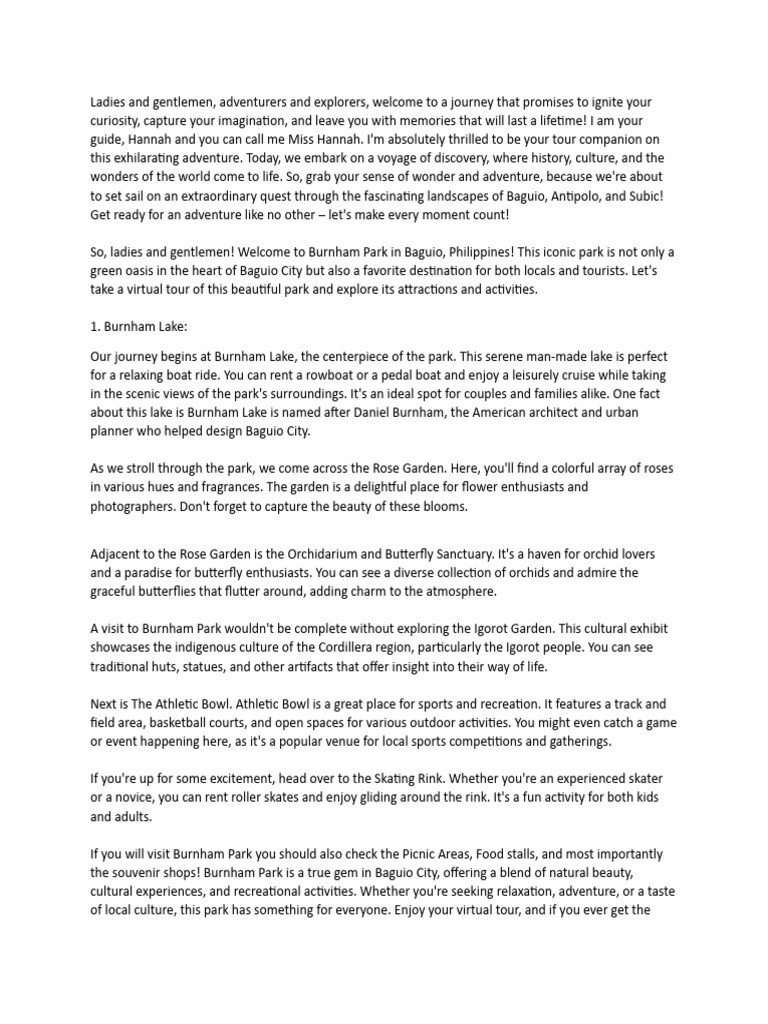 Ladies and gentlemen, adventurers and explorers, welcome to a journey that promises to ignite your curiosity, capture your imagination, and leave you with memories that will last a lifetime! I am your guide, Hannah and you can call me Miss Hannah. I'm absolutely thrilled to be your tour companion on this exhilarating adventure. Today, we embark on a voyage of discovery, where history, culture, and the wonders of the world come to life. So, grab your sense of wonder and adventure, because we're about to set sail on an extraordinary quest through the fascinating landscapes of Baguio, Antipolo, and Subic! Get ready for an adventure like no other – let's make every moment count!

So, ladies and gentlemen! Welcome to Burnham Park in Baguio, Philippines! This iconic park is not only a green oasis in the heart of Baguio City but also a favorite destination for both locals and tourists. Let's take a virtual tour of this beautiful park and explore its attractions and activities.

1. Burnham Lake:

Our journey begins at Burnham Lake, the centerpiece of the park. This serene man-made lake is perfect for a relaxing boat ride. You can rent a rowboat or a pedal boat and enjoy a leisurely cruise while taking in the scenic views of the park's surroundings. It's an ideal spot for couples and families alike. One fact about this lake is Burnham Lake is named after Daniel Burnham, the American architect and urban planner who helped design Baguio City.

As we stroll through the park, we come across the Rose Garden. Here, you'll find a colorful array of roses in various hues and fragrances. The garden is a delightful place for flower enthusiasts and photographers. Don't forget to capture the beauty of these blooms.

Adjacent to the Rose Garden is the Orchidarium and Butterfly Sanctuary. It's a haven for orchid lovers and a paradise for butterfly enthusiasts. You can see a diverse collection of orchids and admire the graceful butterflies that flutter around, adding charm to the atmosphere.

A visit to Burnham Park wouldn't be complete without exploring the Igorot Garden. This cultural exhibit showcases the indigenous culture of the Cordillera region, particularly the Igorot people. You can see traditional huts, statues, and other artifacts that offer insight into their way of life.

Next is The Athletic Bowl. Athletic Bowl is a great place for sports and recreation. It features a track and field area, basketball courts, and open spaces for various outdoor activities. You might even catch a game or event happening here, as it's a popular venue for local sports competitions and gatherings.

If you're up for some excitement, head over to the Skating Rink. Whether you're an experienced skater or a novice, you can rent roller skates and enjoy gliding around the rink. It's a fun activity for both kids and adults.

If you will visit Burnham Park you should also check the Picnic Areas, Food stalls, and most importantly the souvenir shops! Burnham Park is a true gem in Baguio City, offering a blend of natural beauty, cultural experiences, and recreational activities. Whether you're seeking relaxation, adventure, or a taste of local culture, this park has something for everyone. Enjoy your virtual tour, and if you ever get the